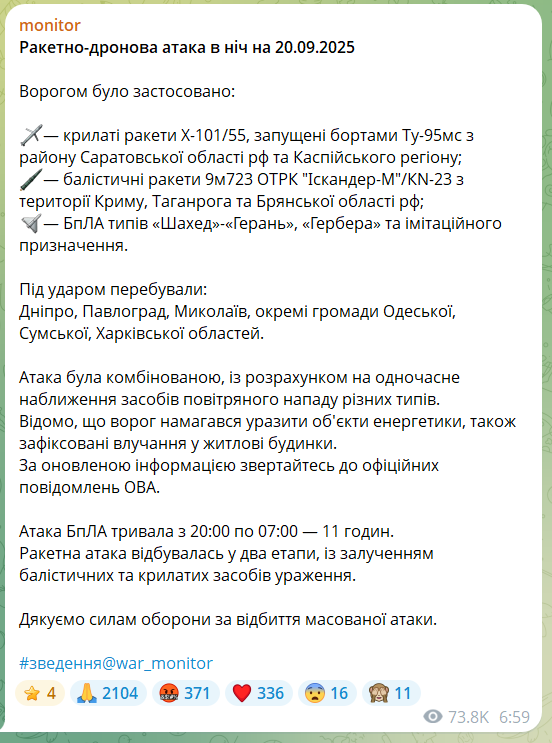 monitor
Ракетно-дронова атака в ніч на 20.09.2025

Ворогом було застосовано:

— крилаті ракети Х-101/55, запущені бортами Ту-95мс з району Саратовської області рф та Каспійського регіону;
— балістичні ракети 9м723 ОТРК "Іскандер-М"/KN-23 з території Криму, Таганрога та Брянської області рф;
— БпЛА типів «Шахед»-«Герань», «Гербера» та імітаційного призначення.

Під ударом перебували:
Дніпро, Павлоград, Миколаїв, окремі громади Одеської, Сумської, Харківської областей.

Атака була комбінованою, із розрахунком на одночасне наближення засобів повітряного нападу різних типів.
Відомо, що ворог намагався уразити об'єкти енергетики, також зафіксовані влучання у житлові будинки.
За оновленою інформацією звертайтесь до офіційних повідомлень ОВА.

Атака БпЛА тривала з 20:00 по 07:00 — 11 годин.
Ракетна атака відбувалась у два етапи, із залученням балістичних та крилатих засобів ураження.

Дякуємо силам оборони за відбиття масованої атаки.

#зведення@war_monitor

4 2104 371 336 16 11

73.8K 6:59